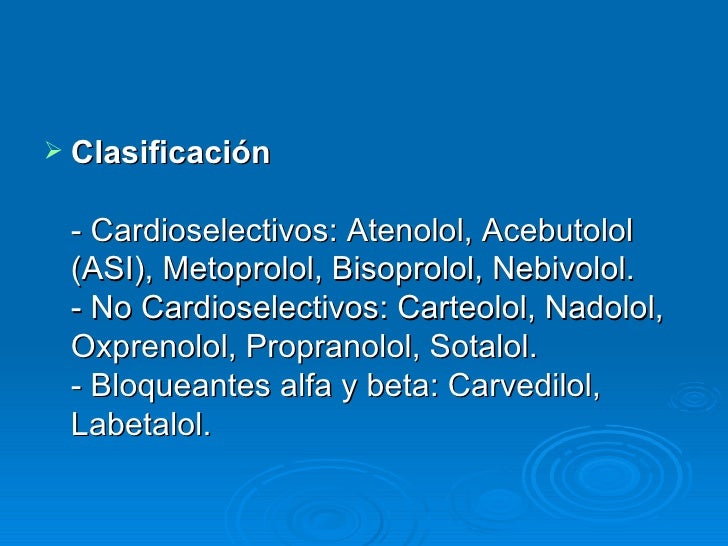 ➢ Clasificación

- Cardioselectivos: Atenolol, Acebutolol (ASI), Metoprolol, Bisoprolol, Nebivolol.
- No Cardioselectivos: Carteolol, Nadolol, Oxprenolol, Propranolol, Sotalol.
- Bloqueantes alfa y beta: Carvedilol, Labetalol.